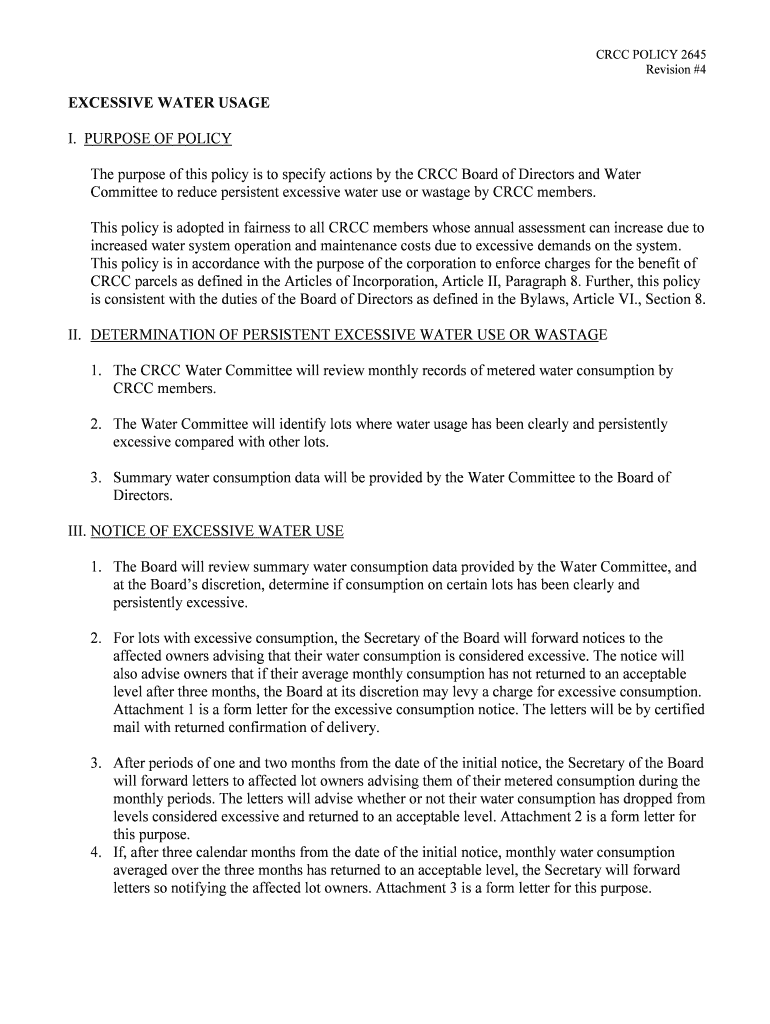 CRCC POLICY 2645
Revision #4

EXCESSIVE WATER USAGE

I. PURPOSE OF POLICY

The purpose of this policy is to specify actions by the CRCC Board of Directors and Water Committee to reduce persistent excessive water use or wastage by CRCC members.

This policy is adopted in fairness to all CRCC members whose annual assessment can increase due to increased water system operation and maintenance costs due to excessive demands on the system. This policy is in accordance with the purpose of the corporation to enforce charges for the benefit of CRCC parcels as defined in the Articles of Incorporation, Article II, Paragraph 8. Further, this policy is consistent with the duties of the Board of Directors as defined in the Bylaws, Article VI., Section 8.

II. DETERMINATION OF PERSISTENT EXCESSIVE WATER USE OR WASTAGE

1. The CRCC Water Committee will review monthly records of metered water consumption by CRCC members.

2. The Water Committee will identify lots where water usage has been clearly and persistently excessive compared with other lots.

3. Summary water consumption data will be provided by the Water Committee to the Board of Directors.

III. NOTICE OF EXCESSIVE WATER USE

1. The Board will review summary water consumption data provided by the Water Committee, and at the Board's discretion, determine if consumption on certain lots has been clearly and persistently excessive.

2. For lots with excessive consumption, the Secretary of the Board will forward notices to the affected owners advising that their water consumption is considered excessive. The notice will also advise owners that if their average monthly consumption has not returned to an acceptable level after three months, the Board at its discretion may levy a charge for excessive consumption. Attachment 1 is a form letter for the excessive consumption notice. The letters will be by certified mail with returned confirmation of delivery.

3. After periods of one and two months from the date of the initial notice, the Secretary of the Board will forward letters to affected lot owners advising them of their metered consumption during the monthly periods. The letters will advise whether or not their water consumption has dropped from levels considered excessive and returned to an acceptable level. Attachment 2 is a form letter for this purpose.
4. If, after three calendar months from the date of the initial notice, monthly water consumption averaged over the three months has returned to an acceptable level, the Secretary will forward letters so notifying the affected lot owners. Attachment 3 is a form letter for this purpose.